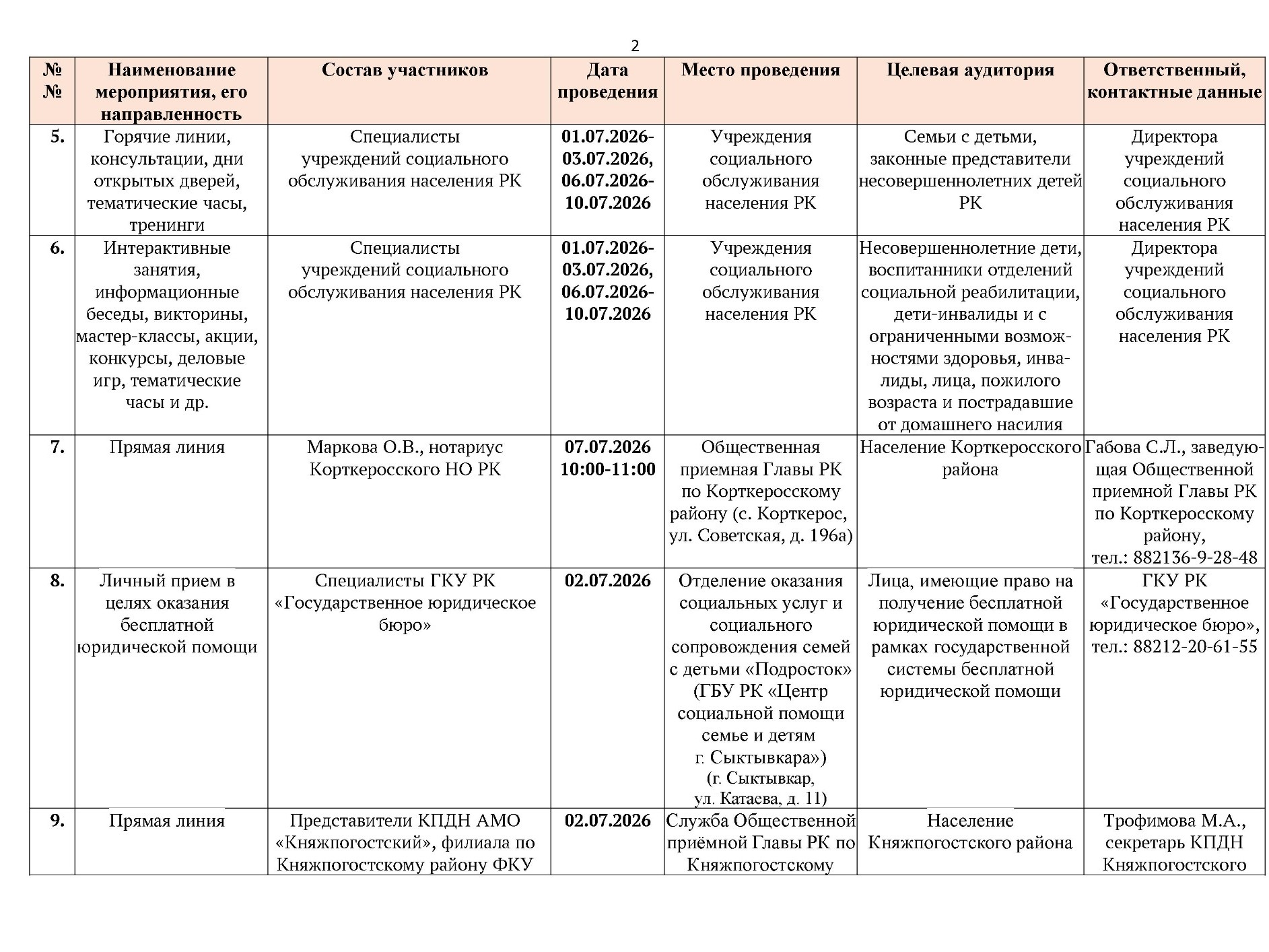 2

| № № | Наименование мероприятия, его направленность | Состав участников | Дата проведения | Место проведения | Целевая аудитория | Ответственный, контактные данные |
|---|---|---|---|---|---|---|
| 5. | Горячие линии, консультации, дни открытых дверей, тематические часы, тренинги | Специалисты учреждений социального обслуживания населения РК | 01.07.2026-03.07.2026, 06.07.2026-10.07.2026 | Учреждения социального обслуживания населения РК | Семьи с детьми, законные представители несовершеннолетних детей РК | Директора учреждений социального обслуживания населения РК |
| 6. | Интерактивные занятия, информационные беседы, викторины, мастер-классы, акции, конкурсы, деловые игр, тематические часы и др. | Специалисты учреждений социального обслуживания населения РК | 01.07.2026-03.07.2026, 06.07.2026-10.07.2026 | Учреждения социального обслуживания населения РК | Несовершеннолетние дети, воспитанники отделений социальной реабилитации, дети-инвалиды и с ограниченными возможностями здоровья, инвалиды, лица, пожилого возраста и пострадавшие от домашнего насилия | Директора учреждений социального обслуживания населения РК |
| 7. | Прямая линия | Маркова О.В., нотариус Корткеросского НО РК | 07.07.2026 10:00-11:00 | Общественная приемная Главы РК по Корткеросскому району (с. Корткерос, ул. Советская, д. 196а) | Население Корткеросского района | Габова С.Л., заведующая Общественной приемной Главы РК по Корткеросскому району, тел.: 882136-9-28-48 |
| 8. | Личный прием в целях оказания бесплатной юридической помощи | Специалисты ГКУ РК «Государственное юридическое бюро» | 02.07.2026 | Отделение оказания социальных услуг и социального сопровождения семей с детьми «Подросток» (ГБУ РК «Центр социальной помощи семье и детям г. Сыктывкара») (г. Сыктывкар, ул. Катаева, д. 11) | Лица, имеющие право на получение бесплатной юридической помощи в рамках государственной системы бесплатной юридической помощи | ГКУ РК «Государственное юридическое бюро», тел.: 88212-20-61-55 |
| 9. | Прямая линия | Представители КПДН АМО «Княжпогостский», филиала по Княжпогостскому району ФКУ | 02.07.2026 | Служба Общественной приёмной Главы РК по Княжпогостскому | Население Княжпогостского района | Трофимова М.А., секретарь КПДН Княжпогостского |